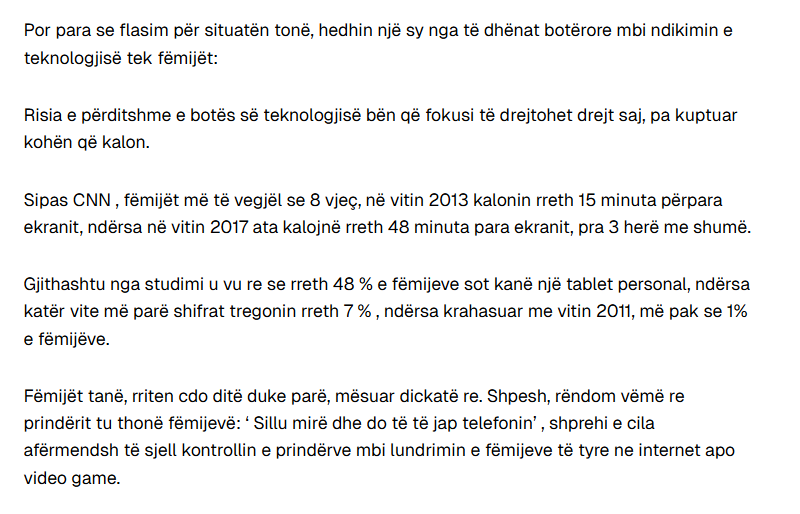 Por para se flasim për situatën tonë, hedhin një sy nga të dhënat botërore mbi ndikimin e teknologjisë tek fëmijët:

Risia e përditshme e botës së teknologjisë bën që fokusi të drejtohet drejt saj, pa kuptuar kohën që kalon.

Sipas CNN , fëmijët më të vegjël se 8 vjeç, në vitin 2013 kalonin rreth 15 minuta përpara ekranit, ndërsa në vitin 2017 ata kalojnë rreth 48 minuta para ekranit, pra 3 herë me shumë.

Gjithashtu nga studimi u vu re se rreth 48 % e fëmijeve sot kanë një tablet personal, ndërsa katër vite më parë shifrat tregonin rreth 7 % , ndërsa krahasuar me vitin 2011, më pak se 1% e fëmijëve.

Fëmijët tanë, rriten cdo ditë duke parë, mësuar dickatë re. Shpesh, rëndom vëmë re prindërit tu thonë fëmijevë: ‘ Sillu mirë dhe do të të jap telefonin’ , shprehi e cila afërmendsh të sjell kontrollin e prindërve mbi lundrimin e fëmijeve të tyre ne internet apo video game.